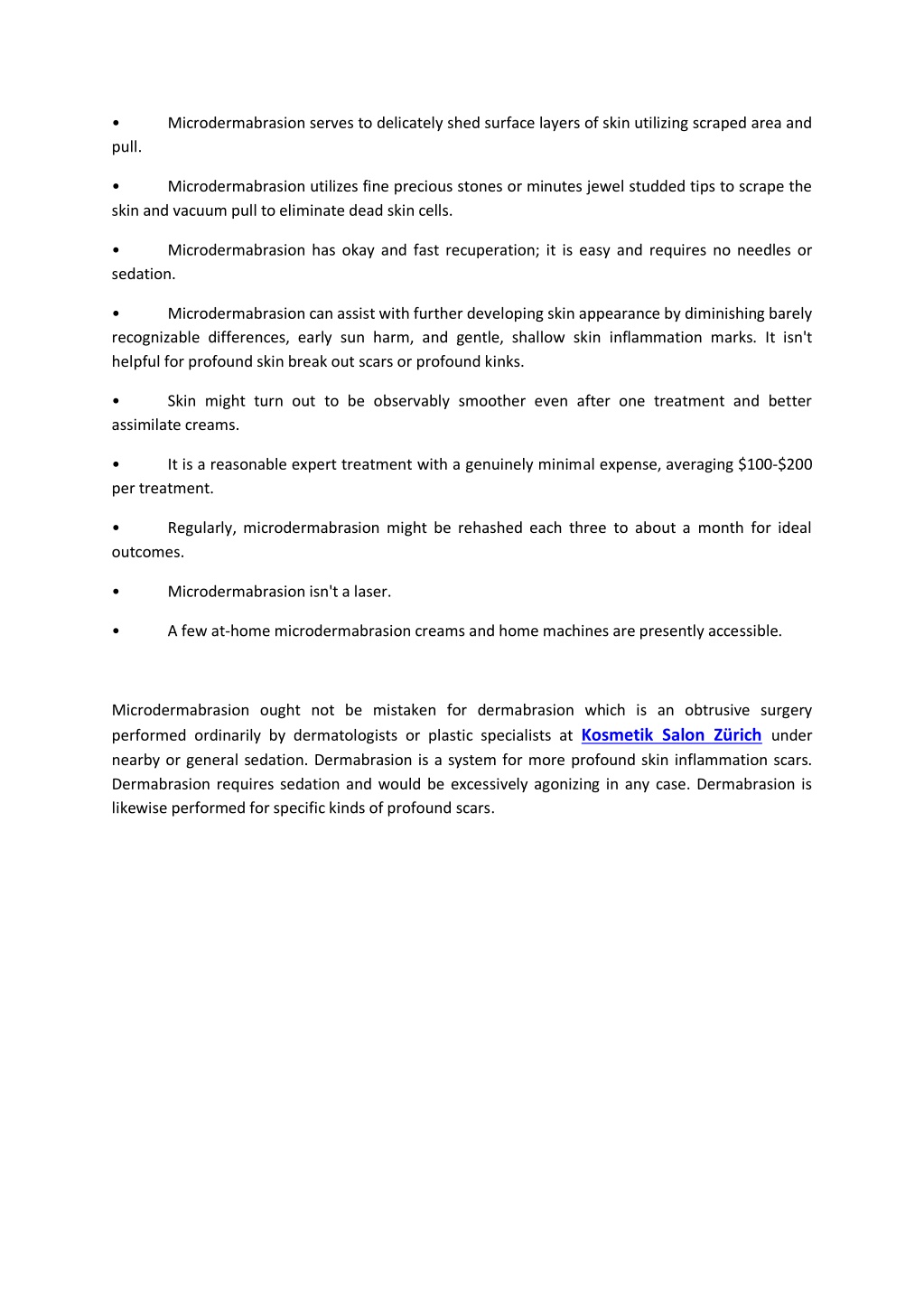 • Microdermabrasion serves to delicately shed surface layers of skin utilizing scraped area and pull.

• Microdermabrasion utilizes fine precious stones or minutes jewel studded tips to scrape the skin and vacuum pull to eliminate dead skin cells.

• Microdermabrasion has okay and fast recuperation; it is easy and requires no needles or sedation.

• Microdermabrasion can assist with further developing skin appearance by diminishing barely recognizable differences, early sun harm, and gentle, shallow skin inflammation marks. It isn't helpful for profound skin break out scars or profound kinks.

• Skin might turn out to be observably smoother even after one treatment and better assimilate creams.

• It is a reasonable expert treatment with a genuinely minimal expense, averaging \$100-\$200 per treatment.

• Regularly, microdermabrasion might be rehashed each three to about a month for ideal outcomes.

• Microdermabrasion isn't a laser.

• A few at-home microdermabrasion creams and home machines are presently accessible.

Microdermabrasion ought not be mistaken for dermabrasion which is an obtrusive surgery performed ordinarily by dermatologists or plastic specialists at Kosmetik Salon Zürich under nearby or general sedation. Dermabrasion is a system for more profound skin inflammation scars. Dermabrasion requires sedation and would be excessively agonizing in any case. Dermabrasion is likewise performed for specific kinds of profound scars.